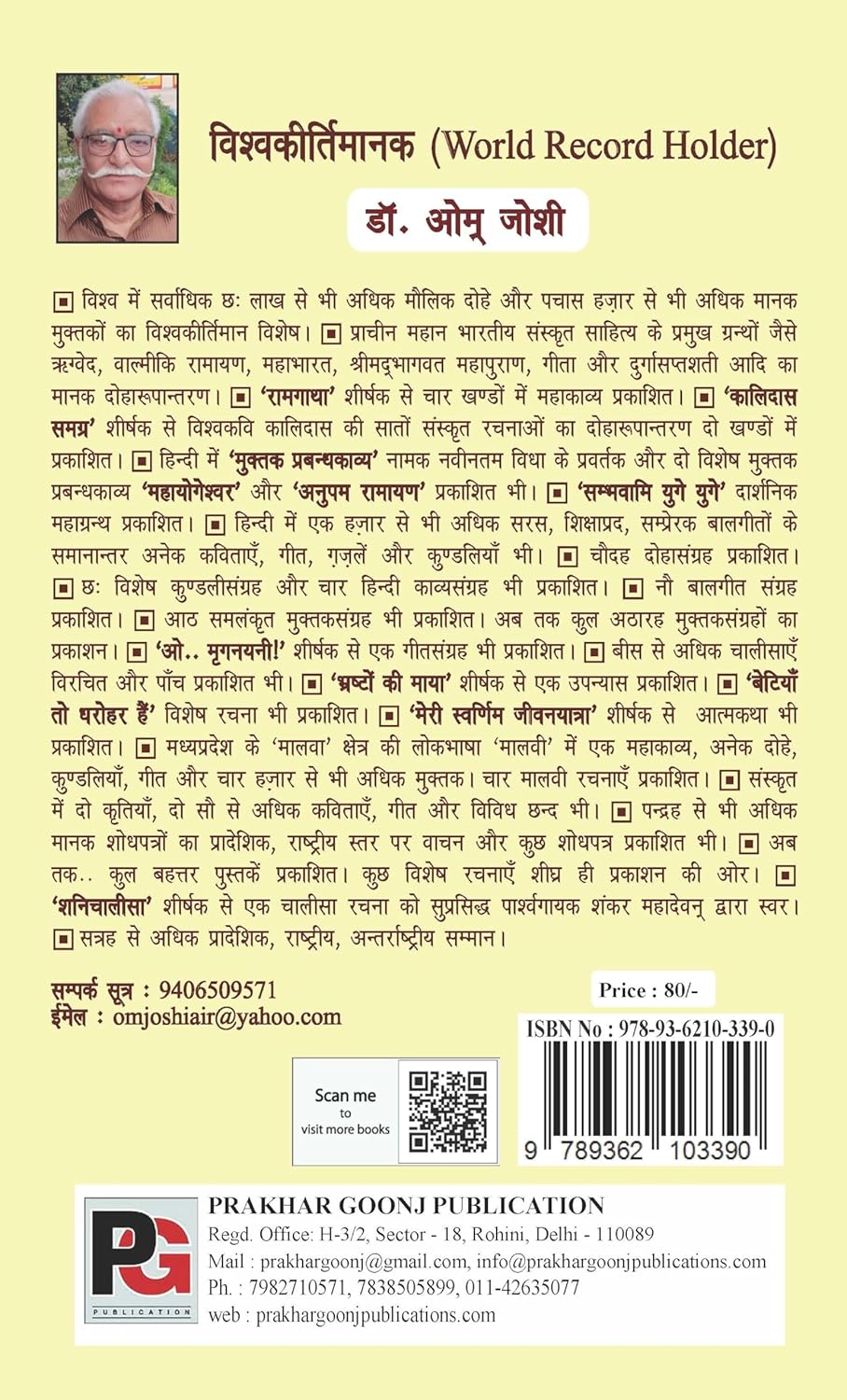 विश्वकीर्तिमानक (World Record Holder)

डॉ. ओम् जोशी

▣ विश्व में सर्वाधिक छः लाख से भी अधिक मौलिक दोहे और पचास हज़ार से भी अधिक मानक मुक्तकों का विश्वकीर्तिमान विशेष। ▣ प्राचीन महान भारतीय संस्कृत साहित्य के प्रमुख ग्रन्थों जैसे ऋग्वेद, वाल्मीकि रामायण, महाभारत, श्रीमद्भागवत महापुराण, गीता और दुर्गासप्तशती आदि का मानक दोहारूपान्तरण। ▣ 'रामगाथा' शीर्षक से चार खण्डों में महाकाव्य प्रकाशित। ▣ 'कालिदास समग्र' शीर्षक से विश्वकवि कालिदास की सातों संस्कृत रचनाओं का दोहारूपान्तरण दो खण्डों में प्रकाशित। ▣ हिन्दी में 'मुक्तक प्रबन्धकाव्य' नामक नवीनतम विधा के प्रवर्तक और दो विशेष मुक्तक प्रबन्धकाव्य 'महायोगेश्वर' और 'अनुपम रामायण' प्रकाशित भी। ▣ 'सम्भवामि युगे युगे' दार्शनिक महाग्रन्थ प्रकाशित। ▣ हिन्दी में एक हज़ार से भी अधिक सरस, शिक्षाप्रद, सम्प्रेरक बालगीतों के समानान्तर अनेक कविताएँ, गीत, ग़ज़लें और कुण्डलियाँ भी। ▣ चौदह दोहासंग्रह प्रकाशित। ▣ छः विशेष कुण्डलीसंग्रह और चार हिन्दी काव्यसंग्रह भी प्रकाशित। ▣ नौ बालगीत संग्रह प्रकाशित। ▣ आठ समलंकृत मुक्तकसंग्रह भी प्रकाशित। अब तक कुल अठारह मुक्तकसंग्रहों का प्रकाशन। ▣ 'ओ.. मृगनयनी!' शीर्षक से एक गीतसंग्रह भी प्रकाशित। ▣ बीस से अधिक चालीसाएँ विरचित और पाँच प्रकाशित भी। ▣ 'भ्रष्टों की माया' शीर्षक से एक उपन्यास प्रकाशित। ▣ 'बेटियाँ तो धरोहर हैं' विशेष रचना भी प्रकाशित। ▣ 'मेरी स्वर्णिम जीवनयात्रा' शीर्षक से आत्मकथा भी प्रकाशित। ▣ मध्यप्रदेश के 'मालवा' क्षेत्र की लोकभाषा 'मालवी' में एक महाकाव्य, अनेक दोहे, कुण्डलियाँ, गीत और चार हज़ार से भी अधिक मुक्तक। चार मालवी रचनाएँ प्रकाशित। ▣ संस्कृत में दो कृतियाँ, दो सौ से अधिक कविताएँ, गीत और विविध छन्द भी। ▣ पन्द्रह से भी अधिक मानक शोधपत्रों का प्रादेशिक, राष्ट्रीय स्तर पर वाचन और कुछ शोधपत्र प्रकाशित भी। ▣ अब तक.. कुल बहत्तर पुस्तकें प्रकाशित। कुछ विशेष रचनाएँ शीघ्र ही प्रकाशन की ओर। ▣ 'शनिचालीसा' शीर्षक से एक चालीसा रचना को सुप्रसिद्ध पार्श्वगायक शंकर महादेवन् द्वारा स्वर। ▣ सत्रह से अधिक प्रादेशिक, राष्ट्रीय, अन्तर्राष्ट्रीय सम्मान।

सम्पर्क सूत्र : 9406509571
ईमेल : omjoshiair@yahoo.com

Price : 80/-

ISBN No : 978-93-6210-339-0

9 789362 103390

Scan me to visit more books

PG PUBLICATION

PRAKHAR GOONJ PUBLICATION
Regd. Office: H-3/2, Sector - 18, Rohini, Delhi - 110089
Mail : prakhargoonj@gmail.com, info@prakhargoonjpublications.com
Ph. : 7982710571, 7838505899, 011-42635077
web : prakhargoonjpublications.com